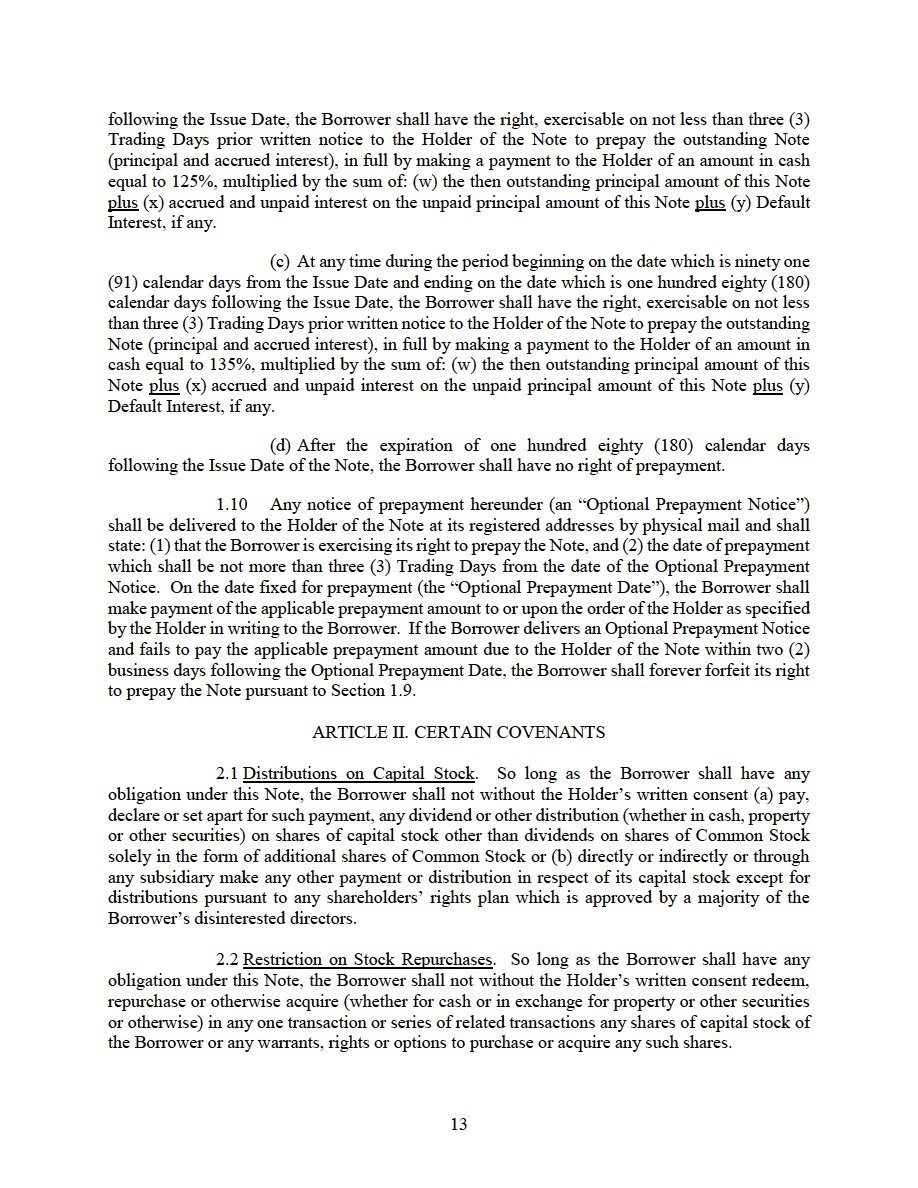 following the Issue Date, the Borrower shall have the right, exercisable on not less than three (3) Trading Days prior written notice to the Holder of the Note to prepay the outstanding Note (principal and accrued interest), in full by making a payment to the Holder of an amount in cash equal to 125%, multiplied by the sum of: (w) the then outstanding principal amount of this Note plus (x) accrued and unpaid interest on the unpaid principal amount of this Note plus (y) Default Interest, if any.

(c) At any time during the period beginning on the date which is ninety one (91) calendar days from the Issue Date and ending on the date which is one hundred eighty (180) calendar days following the Issue Date, the Borrower shall have the right, exercisable on not less than three (3) Trading Days prior written notice to the Holder of the Note to prepay the outstanding Note (principal and accrued interest), in full by making a payment to the Holder of an amount in cash equal to 135%, multiplied by the sum of: (w) the then outstanding principal amount of this Note plus (x) accrued and unpaid interest on the unpaid principal amount of this Note plus (y) Default Interest, if any.

(d) After the expiration of one hundred eighty (180) calendar days following the Issue Date of the Note, the Borrower shall have no right of prepayment.

1.10 Any notice of prepayment hereunder (an “Optional Prepayment Notice”) shall be delivered to the Holder of the Note at its registered addresses by physical mail and shall state: (1) that the Borrower is exercising its right to prepay the Note, and (2) the date of prepayment which shall be not more than three (3) Trading Days from the date of the Optional Prepayment Notice. On the date fixed for prepayment (the “Optional Prepayment Date”), the Borrower shall make payment of the applicable prepayment amount to or upon the order of the Holder as specified by the Holder in writing to the Borrower. If the Borrower delivers an Optional Prepayment Notice and fails to pay the applicable prepayment amount due to the Holder of the Note within two (2) business days following the Optional Prepayment Date, the Borrower shall forever forfeit its right to prepay the Note pursuant to Section 1.9.

ARTICLE II. CERTAIN COVENANTS

2.1 Distributions on Capital Stock. So long as the Borrower shall have any obligation under this Note, the Borrower shall not without the Holder’s written consent (a) pay, declare or set apart for such payment, any dividend or other distribution (whether in cash, property or other securities) on shares of capital stock other than dividends on shares of Common Stock solely in the form of additional shares of Common Stock or (b) directly or indirectly or through any subsidiary make any other payment or distribution in respect of its capital stock except for distributions pursuant to any shareholders’ rights plan which is approved by a majority of the Borrower’s disinterested directors.

2.2 Restriction on Stock Repurchases. So long as the Borrower shall have any obligation under this Note, the Borrower shall not without the Holder’s written consent redeem, repurchase or otherwise acquire (whether for cash or in exchange for property or other securities or otherwise) in any one transaction or series of related transactions any shares of capital stock of the Borrower or any warrants, rights or options to purchase or acquire any such shares.

13